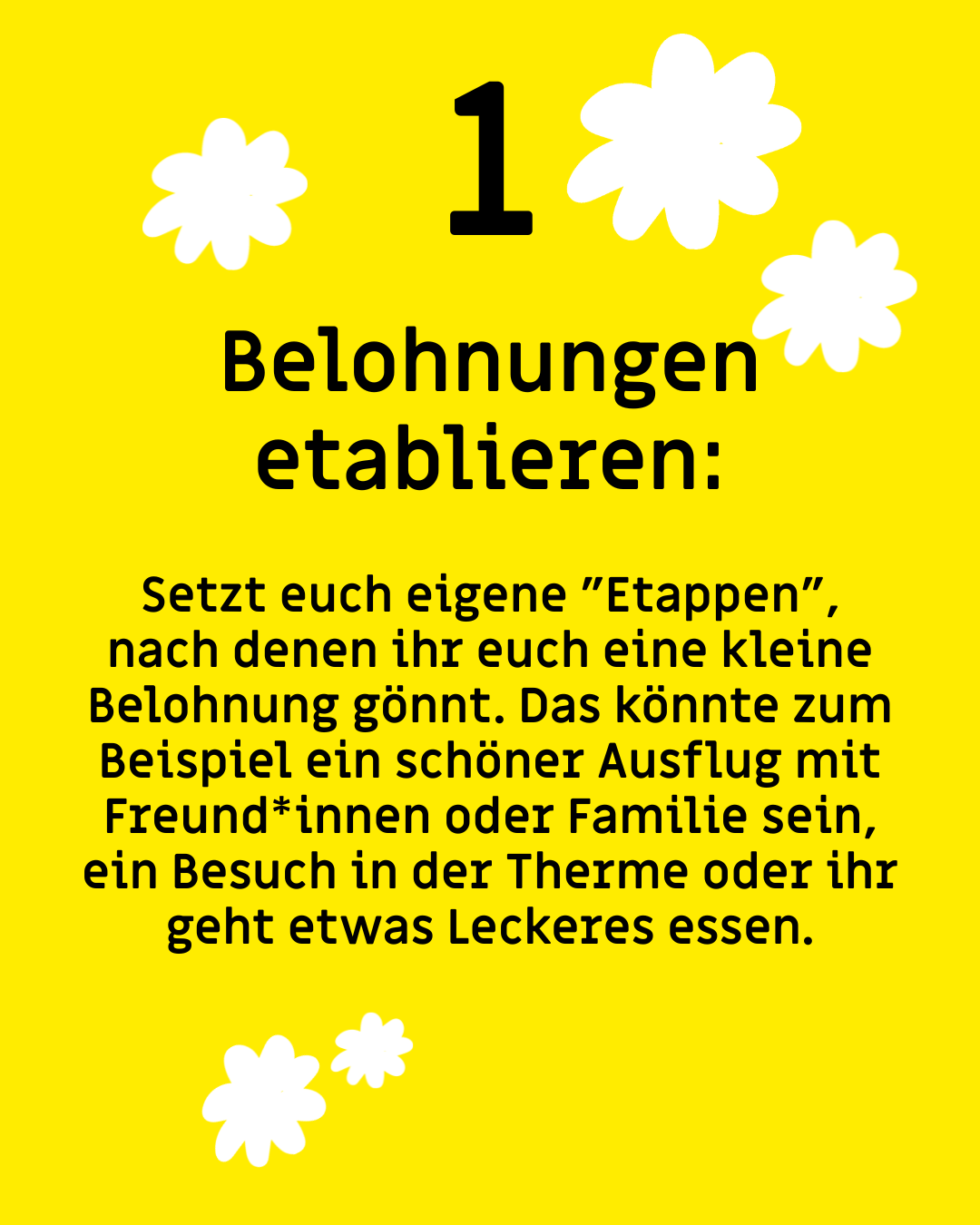 1

Belohnungen etablieren:

Setzt euch eigene "Etappen", nach denen ihr euch eine kleine Belohnung gönnt. Das könnte zum Beispiel ein schöner Ausflug mit Freund*innen oder Familie sein, ein Besuch in der Therme oder ihr geht etwas Leckeres essen.